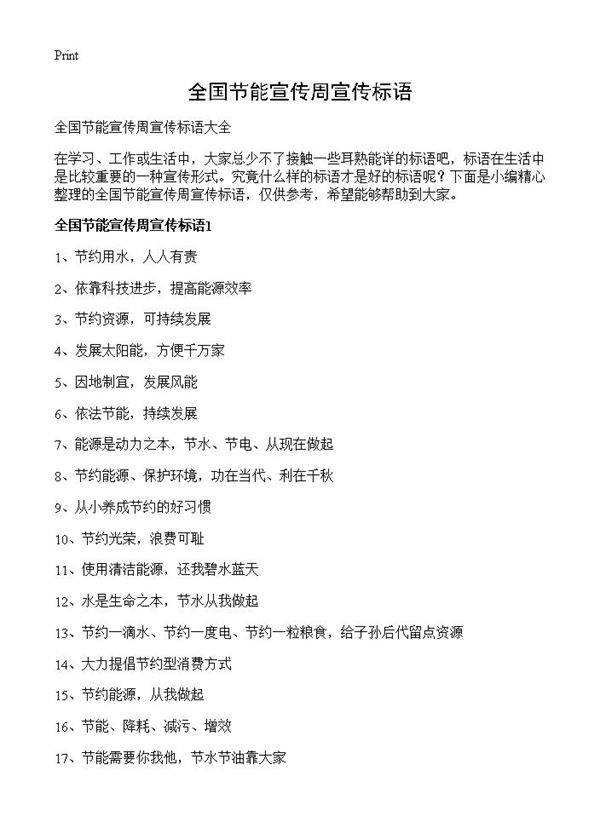 Print

全国节能宣传周宣传标语

全国节能宣传周宣传标语大全

在学习、工作或生活中，大家总少不了接触一些耳熟能详的标语吧，标语在生活中是比较重要的一种宣传形式。究竟什么样的标语才是好的标语呢？下面是小编精心整理的全国节能宣传周宣传标语，仅供参考，希望能够帮助到大家。

全国节能宣传周宣传标语1

1、节约用水，人人有责

2、依靠科技进步，提高能源效率

3、节约资源，可持续发展

4、发展太阳能，方便千万家

5、因地制宜，发展风能

6、依法节能，持续发展

7、能源是动力之本，节水、节电、从现在做起

8、节约能源、保护环境，功在当代、利在千秋

9、从小养成节约的好习惯

10、节约光荣，浪费可耻

11、使用清洁能源，还我碧水蓝天

12、水是生命之本，节水从我做起

13、节约一滴水、节约一度电、节约一粒粮食，给子孙后代留点资源

14、大力提倡节约型消费方式

15、节约能源，从我做起

16、节能、降耗、减污、增效

17、节能需要你我他，节水节油靠大家